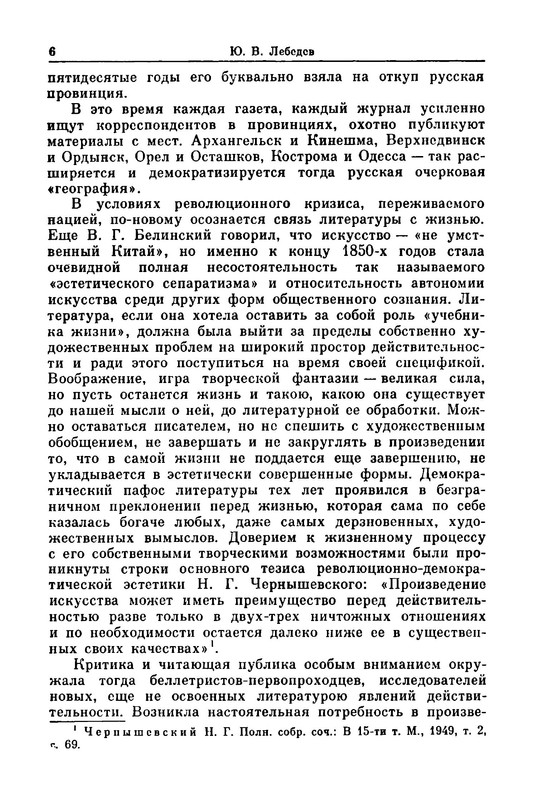 6 Ю. В. Лебедев

пятидесятые годы его буквально взяла на откуп русская провинция.

В это время каждая газета, каждый журнал усиленно ищут корреспондентов в провинциях, охотно публикуют материалы с мест. Архангельск и Кинешма, Верхнедвинск и Ордынск, Орел и Осташков, Кострома и Одесса — так расширяется и демократизируется тогда русская очерковая «география».

В условиях революционного кризиса, переживаемого нацией, по-новому осознается связь литературы с жизнью. Еще В. Г. Белинский говорил, что искусство — «не умственный Китай», но именно к концу 1850-х годов стала очевидной полная несостоятельность так называемого «эстетического сепаратизма» и относительность автономии искусства среди других форм общественного сознания. Литература, если она хотела оставить за собой роль «учебника жизни», должна была выйти за пределы собственно художественных проблем на широкий простор действительности и ради этого поступиться на время своей спецификой. Воображение, игра творческой фантазии — великая сила, но пусть останется жизнь и такою, какою она существует до нашей мысли о ней, до литературной ее обработки. Можно оставаться писателем, но не спешить с художественным обобщением, не завершать и не закруглять в произведении то, что в самой жизни не поддается еще завершению, не укладывается в эстетически совершенные формы. Демократический пафос литературы тех лет проявился в безграничном преклонении перед жизнью, которая сама по себе казалась богаче любых, даже самых дерзновенных, художественных вымыслов. Доверием к жизненному процессу с его собственными творческими возможностями были проникнуты строки основного тезиса революционно-демократической эстетики Н. Г. Чернышевского: «Произведение искусства может иметь преимущество перед действительностью разве только в двух-трех ничтожных отношениях и по необходимости остается далеко ниже ее в существенных своих качествах»$^1$.

Критика и читающая публика особым вниманием окружала тогда беллетристов-первопроходцев, исследователей новых, еще не освоенных литературою явлений действительности. Возникла настоятельная потребность в произве-

$^1$ Чернышевский Н. Г. Полн. собр. соч.: В 15-ти т. М., 1949, т. 2, с. 69.